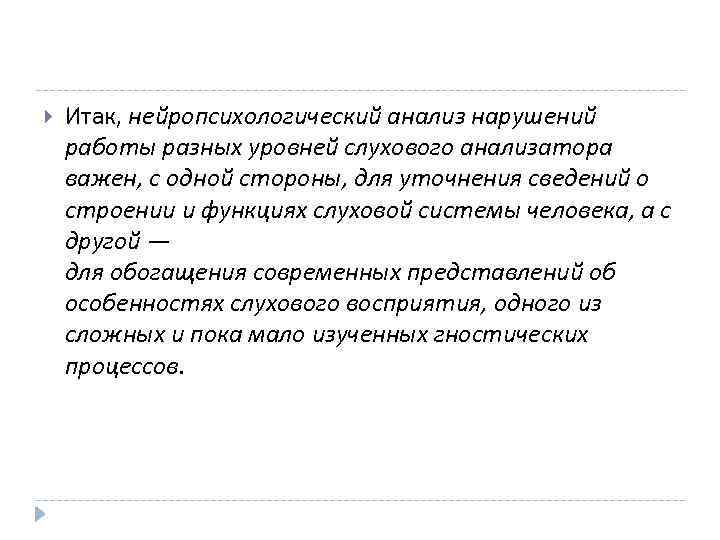 Итак, нейропсихологический анализ нарушений работы разных уровней слухового анализатора важен, с одной стороны, для уточнения сведений о строении и функциях слуховой системы человека, а с другой —
для обогащения современных представлений об особенностях слухового восприятия, одного из сложных и пока мало изученных гностических процессов.